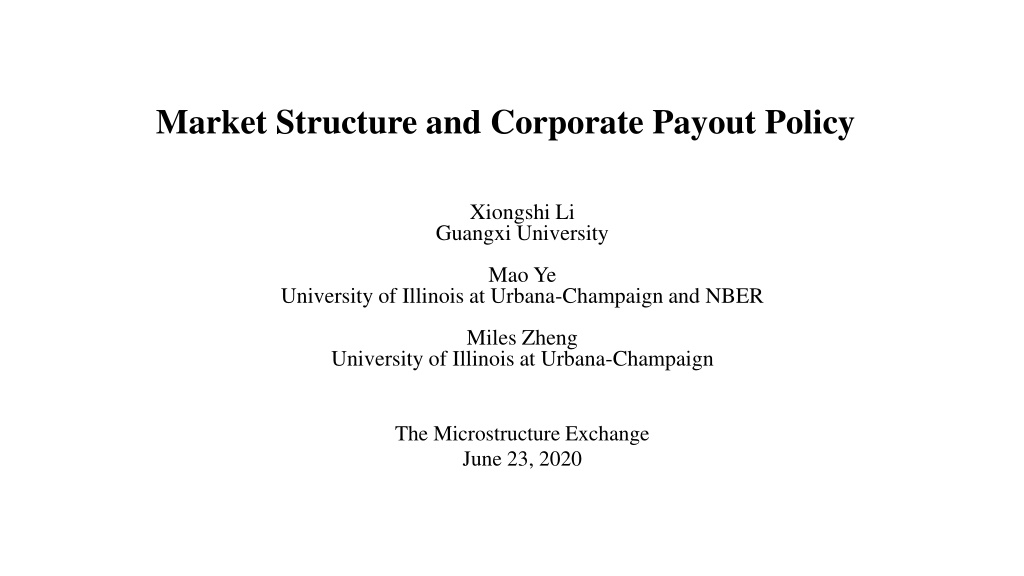 Market Structure and Corporate Payout Policy

Xiongshi Li
Guangxi University

Mao Ye
University of Illinois at Urbana-Champaign and NBER

Miles Zheng
University of Illinois at Urbana-Champaign

The Microstructure Exchange
June 23, 2020